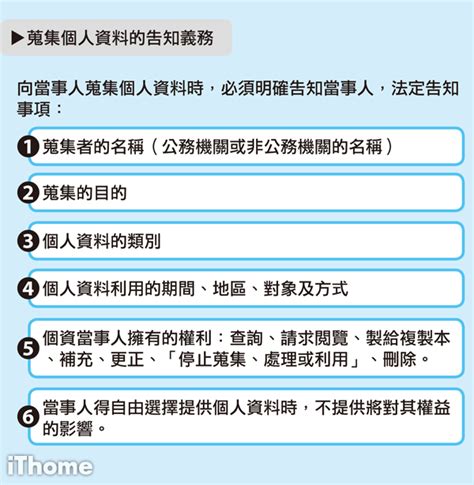 ▶蒐集個人資料的告知義務

向當事人蒐集個人資料時，必須明確告知當事人，法定告知事項：

❶ 蒐集者的名稱（公務機關或非公務機關的名稱）

❷ 蒐集的目的

❸ 個人資料的類別

❹ 個人資料利用的期間、地區、對象及方式

❺ 個資當事人擁有的權利：查詢、請求閱覽、製給複製本、補充、更正、「停止蒐集、處理或利用」、刪除。

❻ 當事人得自由選擇提供個人資料時，不提供將對其權益的影響。

iThome